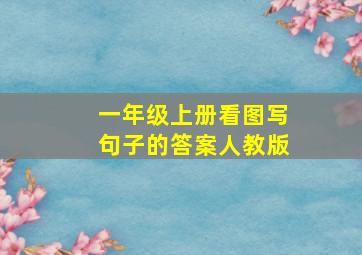 一年级上册看图写句子的答案人教版